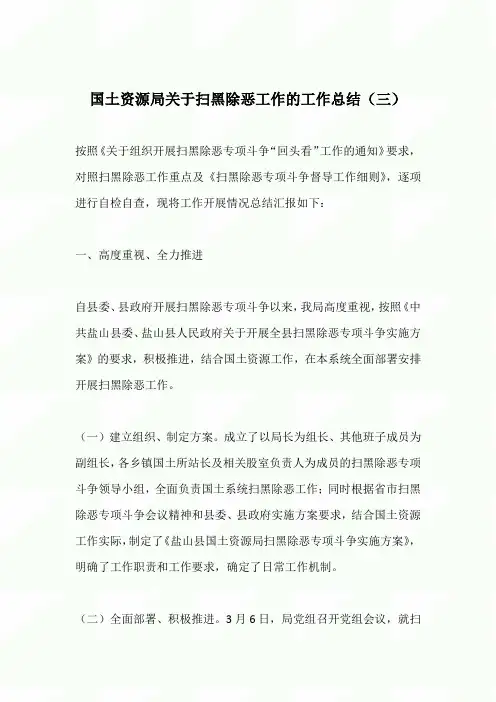 国土资源局关于扫黑除恶工作的工作总结（三）

按照《关于组织开展扫黑除恶专项斗争“回头看”工作的通知》要求，对照扫黑除恶工作重点及《扫黑除恶专项斗争督导工作细则》，逐项进行自检自查，现将工作开展情况总结汇报如下：

一、高度重视、全力推进

自县委、县政府开展扫黑除恶专项斗争以来，我局高度重视，按照《中共盐山县委、盐山县人民政府关于开展全县扫黑除恶专项斗争实施方案》的要求，积极推进，结合国土资源工作，在本系统全面部署安排开展扫黑除恶工作。

（一）建立组织、制定方案。成立了以局长为组长、其他班子成员为副组长，各乡镇国土所站长及相关股室负责人为成员的扫黑除恶专项斗争领导小组，全面负责国土系统扫黑除恶工作；同时根据省市扫黑除恶专项斗争会议精神和县委、县政府实施方案要求，结合国土资源工作实际，制定了《盐山县国土资源局扫黑除恶专项斗争实施方案》，明确了工作职责和工作要求，确定了日常工作机制。

（二）全面部署、积极推进。3月6日，局党组召开党组会议，就扫